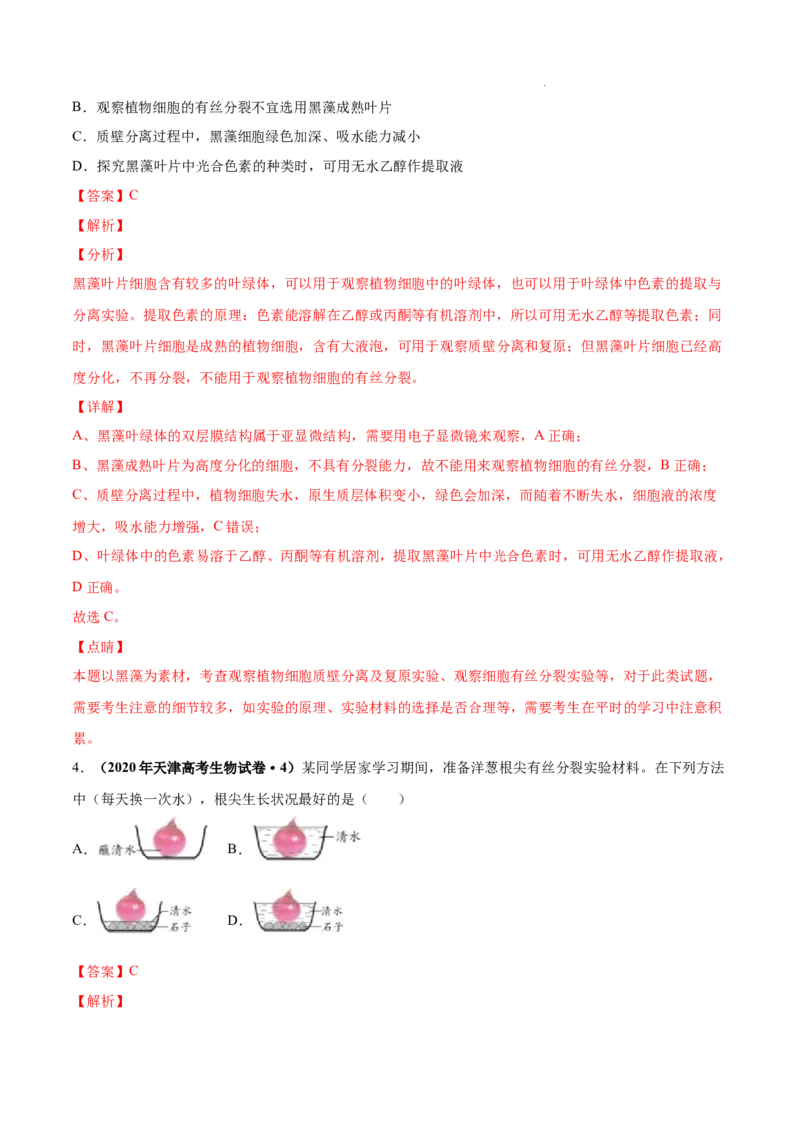 B．观察植物细胞的有丝分裂不宜选用黑藻成熟叶片

C．质壁分离过程中，黑藻细胞绿色加深、吸水能力减小

D．探究黑藻叶片中光合色素的种类时，可用无水乙醇作提取液

【答案】C

【解析】

【分析】

黑藻叶片细胞含有较多的叶绿体，可以用于观察植物细胞中的叶绿体，也可以用于叶绿体中色素的提取与分离实验。提取色素的原理：色素能溶解在乙醇或丙酮等有机溶剂中，所以可用无水乙醇等提取色素；同时，黑藻叶片细胞是成熟的植物细胞，含有大液泡，可用于观察质壁分离和复原；但黑藻叶片细胞已经高度分化，不再分裂，不能用于观察植物细胞的有丝分裂。

【详解】

A、黑藻叶绿体的双层膜结构属于亚显微结构，需要用电子显微镜来观察，A正确；

B、黑藻成熟叶片为高度分化的细胞，不具有分裂能力，故不能用来观察植物细胞的有丝分裂，B正确；

C、质壁分离过程中，植物细胞失水，原生质层体积变小，绿色会加深，而随着不断失水，细胞液的浓度增大，吸水能力增强，C错误；

D、叶绿体中的色素易溶于乙醇、丙酮等有机溶剂，提取黑藻叶片中光合色素时，可用无水乙醇作提取液，D正确。

故选C。

【点睛】

本题以黑藻为素材，考查观察植物细胞质壁分离及复原实验、观察细胞有丝分裂实验等，对于此类试题，需要考生注意的细节较多，如实验的原理、实验材料的选择是否合理等，需要考生在平时的学习中注意积累。

4．（2020年天津高考生物试卷·4）某同学居家学习期间，准备洋葱根尖有丝分裂实验材料。在下列方法中（每天换一次水），根尖生长状况最好的是（　　）

A．
蘸清水

B．
清水

C．
清水
石子

D．
清水
石子

【答案】C

【解析】